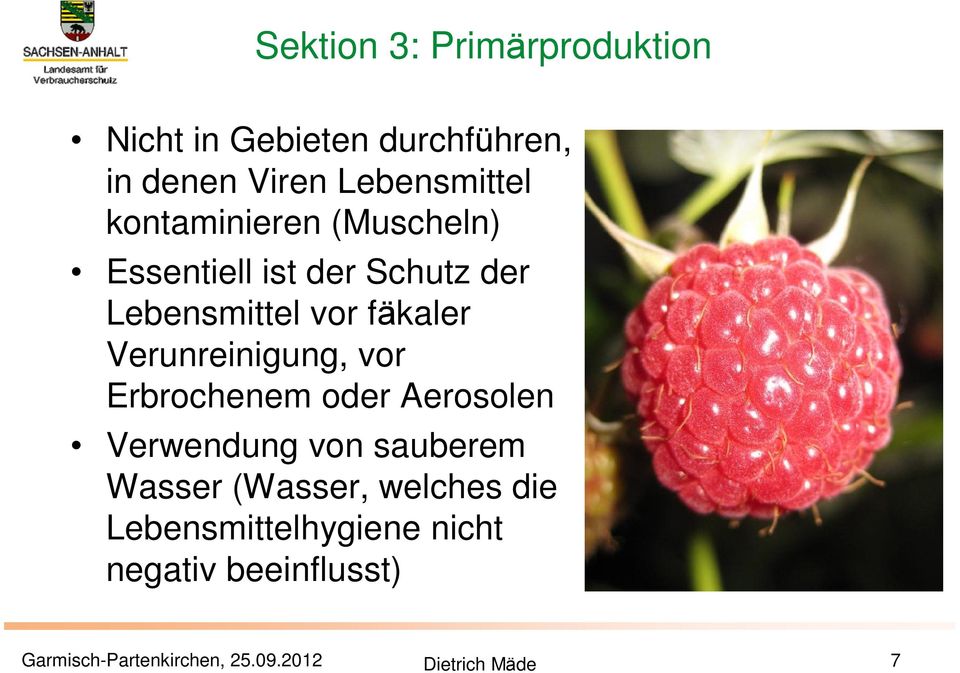 SACHSEN-ANHALT
Landesamt für Verbraucherschutz

Sektion 3: Primärproduktion

• Nicht in Gebieten durchführen, in denen Viren Lebensmittel kontaminieren (Muscheln)
• Essentiell ist der Schutz der Lebensmittel vor fäkaler Verunreinigung, vor Erbrochenem oder Aerosolen
• Verwendung von sauberem Wasser (Wasser, welches die Lebensmittelhygiene nicht negativ beeinflusst)

Garmisch-Partenkirchen, 25.09.2012 Dietrich Mäde 7